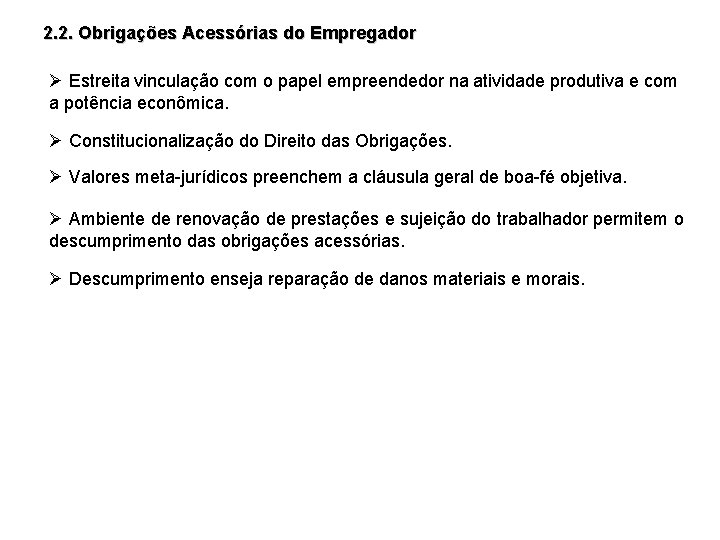 2.2. Obrigações Acessórias do Empregador

➢ Estreita vinculação com o papel empreendedor na atividade produtiva e com a potência econômica.

➢ Constitucionalização do Direito das Obrigações.

➢ Valores meta-jurídicos preenchem a cláusula geral de boa-fé objetiva.

➢ Ambiente de renovação de prestações e sujeição do trabalhador permitem o descumprimento das obrigações acessórias.

➢ Descumprimento enseja reparação de danos materiais e morais.